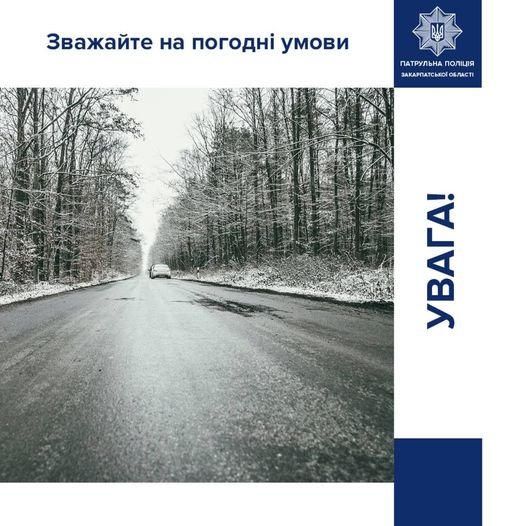 Зважайте на погодні умови

ПАТРУЛЬНА ПОЛІЦІЯ
ЗАКАРПАТСЬКОЇ ОБЛАСТІ

УВАГА!